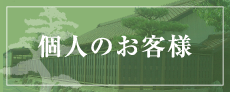 個人のお客様